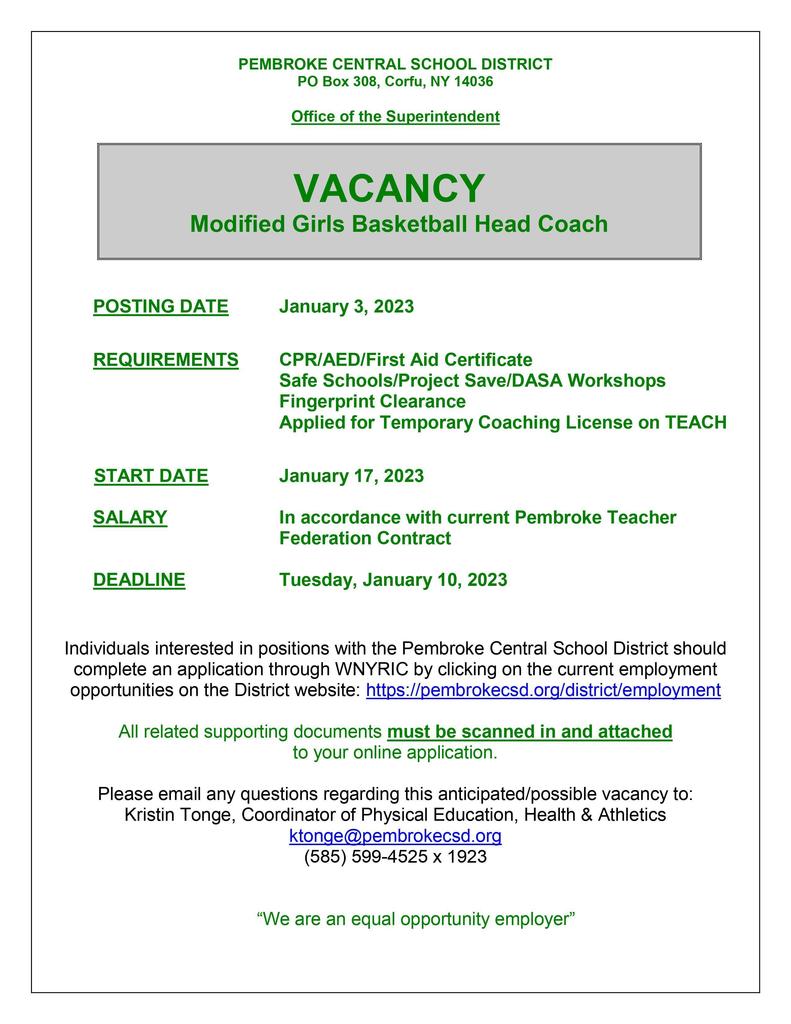 PEMBROKE CENTRAL SCHOOL DISTRICT
PO Box 308, Corfu, NY 14036

Office of the Superintendent

VACANCY
Modified Girls Basketball Head Coach

POSTING DATE January 3, 2023

REQUIREMENTS CPR/AED/First Aid Certificate
Safe Schools/Project Save/DASA Workshops
Fingerprint Clearance
Applied for Temporary Coaching License on TEACH

START DATE January 17, 2023

SALARY In accordance with current Pembroke Teacher Federation Contract

DEADLINE Tuesday, January 10, 2023

Individuals interested in positions with the Pembroke Central School District should complete an application through WNYRIC by clicking on the current employment opportunities on the District website: https://pembrokecsd.org/district/employment

All related supporting documents must be scanned in and attached to your online application.

Please email any questions regarding this anticipated/possible vacancy to:
Kristin Tonge, Coordinator of Physical Education, Health & Athletics
ktonge@pembrokecsd.org
(585) 599-4525 x 1923

"We are an equal opportunity employer"